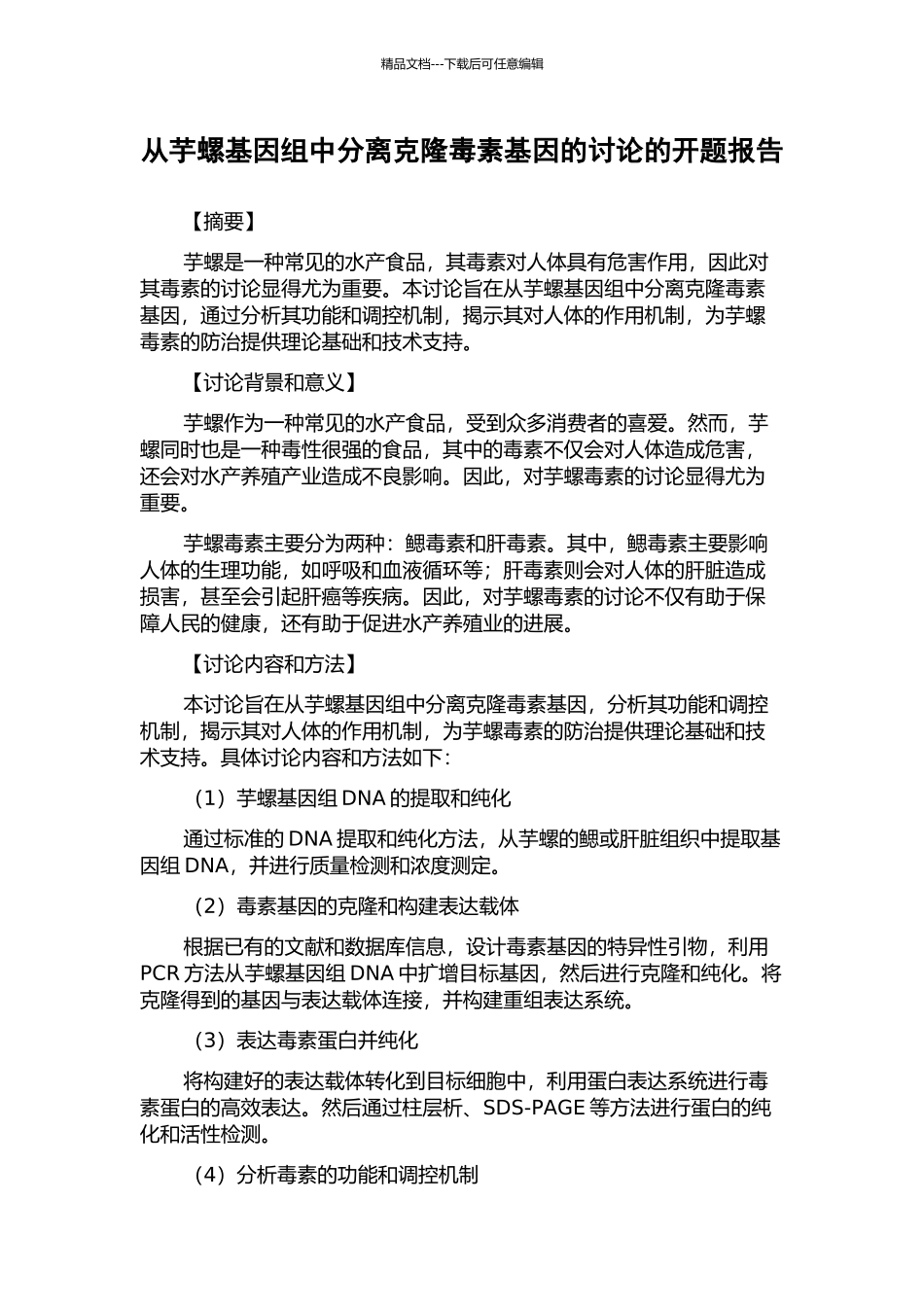 精品文档---下载后可任意编辑

从芋螺基因组中分离克隆毒素基因的讨论的开题报告

【摘要】

芋螺是一种常见的水产食品，其毒素对人体具有危害作用，因此对其毒素的讨论显得尤为重要。本讨论旨在从芋螺基因组中分离克隆毒素基因，通过分析其功能和调控机制，揭示其对人体的作用机制，为芋螺毒素的防治提供理论基础和技术支持。

【讨论背景和意义】

芋螺作为一种常见的水产食品，受到众多消费者的喜爱。然而，芋螺同时也是一种毒性很强的食品，其中的毒素不仅会对人体造成危害，还会对水产养殖产业造成不良影响。因此，对芋螺毒素的讨论显得尤为重要。

芋螺毒素主要分为两种：鳃毒素和肝毒素。其中，鳃毒素主要影响人体的生理功能，如呼吸和血液循环等；肝毒素则会对人体的肝脏造成损害，甚至会引起肝癌等疾病。因此，对芋螺毒素的讨论不仅有助于保障人民的健康，还有助于促进水产养殖业的进展。

【讨论内容和方法】

本讨论旨在从芋螺基因组中分离克隆毒素基因，分析其功能和调控机制，揭示其对人体的作用机制，为芋螺毒素的防治提供理论基础和技术支持。具体讨论内容和方法如下：

（1）芋螺基因组 DNA 的提取和纯化

通过标准的 DNA 提取和纯化方法，从芋螺的鳃或肝脏组织中提取基因组 DNA，并进行质量检测和浓度测定。

（2）毒素基因的克隆和构建表达载体

根据已有的文献和数据库信息，设计毒素基因的特异性引物，利用 PCR 方法从芋螺基因组 DNA 中扩增目标基因，然后进行克隆和纯化。将克隆得到的基因与表达载体连接，并构建重组表达系统。

（3）表达毒素蛋白并纯化

将构建好的表达载体转化到目标细胞中，利用蛋白表达系统进行毒素蛋白的高效表达。然后通过柱层析、SDS-PAGE 等方法进行蛋白的纯化和活性检测。

（4）分析毒素的功能和调控机制